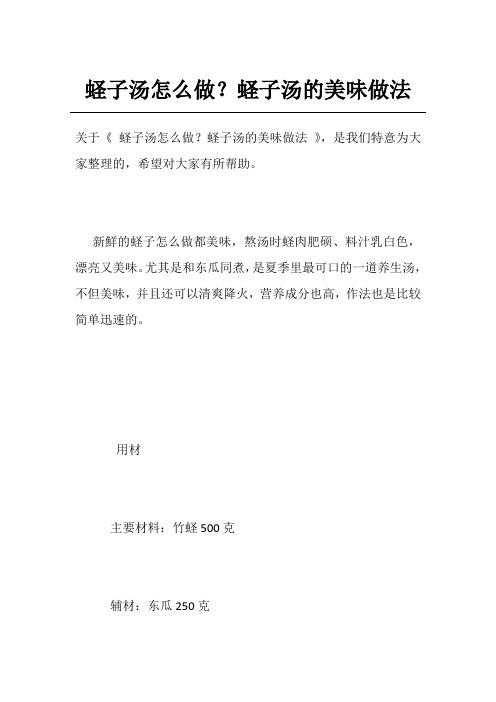 蛏子汤怎么做？蛏子汤的美味做法

关于《 蛏子汤怎么做？蛏子汤的美味做法 》，是我们特意为大家整理的，希望对大家有所帮助。

新鲜的蛏子怎么做都美味，熬汤时蛏肉肥硕、料汁乳白色，漂亮又美味。尤其是和东瓜同煮，是夏季里最可口的一道养生汤，不但美味，并且还可以清爽降火，营养成分也高，作法也是比较简单迅速的。

用材

主要材料：竹蛏 500 克

辅材：东瓜 250 克